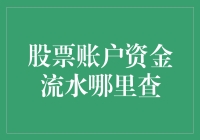 股票账户资金流水哪里查